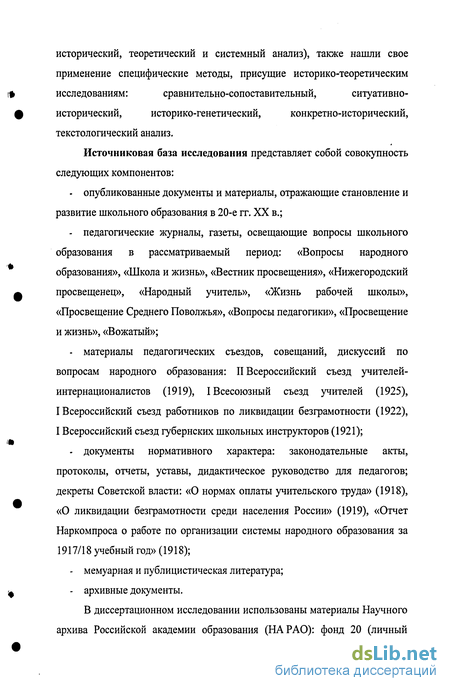 исторический, теоретический и системный анализ), также нашли свое применение специфические методы, присущие историко-теоретическим исследованиям: сравнительно-сопоставительный, ситуативно-исторический, историко-генетический, конкретно-исторический, текстологический анализ.

**Источниковая база исследования** представляет собой совокупность следующих компонентов:

- опубликованные документы и материалы, отражающие становление и развитие школьного образования в 20-е гг. XX в.;

- педагогические журналы, газеты, освещающие вопросы школьного образования в рассматриваемый период: «Вопросы народного образования», «Школа и жизнь», «Вестник просвещения», «Нижегородский просвещенец», «Народный учитель», «Жизнь рабочей школы», «Просвещение Среднего Поволжья», «Вопросы педагогики», «Просвещение и жизнь», «Вожатый»;

- материалы педагогических съездов, совещаний, дискуссий по вопросам народного образования: II Всероссийский съезд учителей-интернационалистов (1919), I Всесоюзный съезд учителей (1925), I Всероссийский съезд работников по ликвидации безграмотности (1922), I Всероссийский съезд губернских школьных инструкторов (1921);

- документы нормативного характера: законодательные акты, протоколы, отчеты, уставы, дидактическое руководство для педагогов; декреты Советской власти: «О нормах оплаты учительского труда» (1918), «О ликвидации безграмотности среди населения России» (1919), «Отчет Наркомпроса о работе по организации системы народного образования за 1917/18 учебный год» (1918);

- мемуарная и публицистическая литература;

- архивные документы.

В диссертационном исследовании использованы материалы Научного архива Российской академии образования (НА РАО): фонд 20 (личный

dsLib.net
библиотека диссертаций